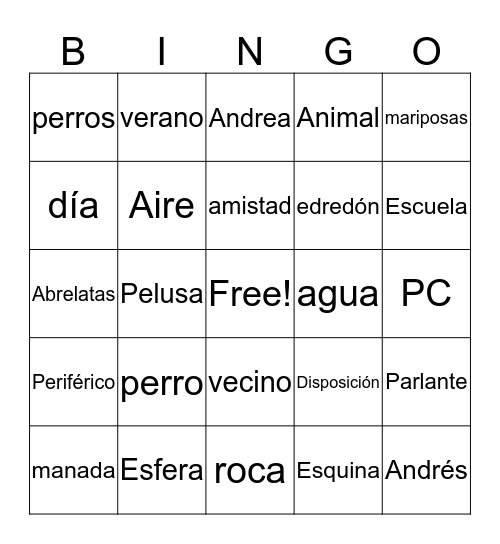 | B | I | N | G | O |
|---|---|---|---|---|
| perros | verano | Andrea | Animal | mariposas |
| día | Aire | amistad | edredón | Escuela |
| Abrelatas | Pelusa | Free! | agua | PC |
| Periférico | perro | vecino | Disposición | Parlante |
| manada | Esfera | roca | Esquina | Andrés |